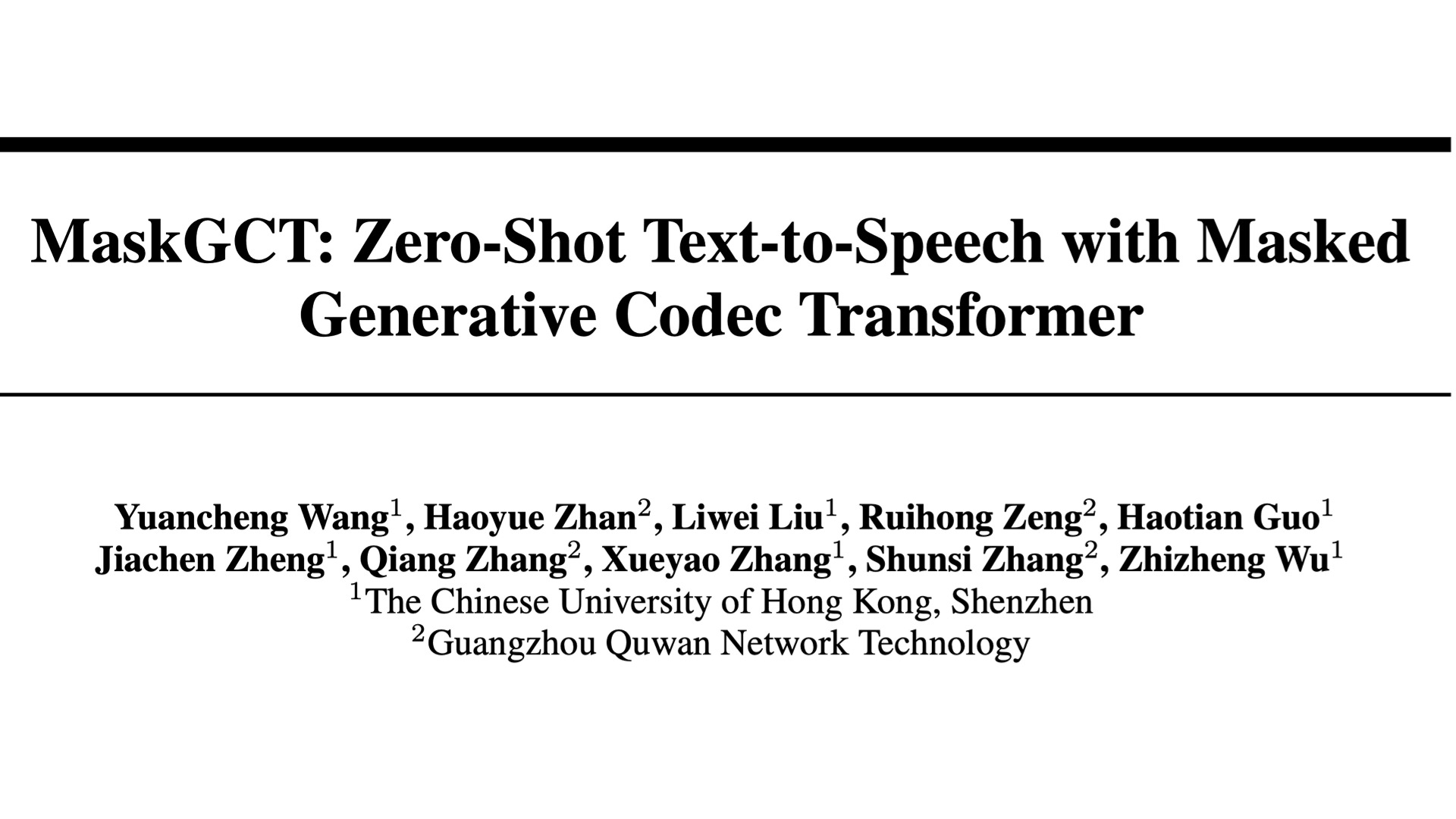 MaskGCT: Zero-Shot Text-to-Speech with Masked Generative Codec Transformer

Yuancheng Wang$^1$, Haoyue Zhan$^2$, Liwei Liu$^1$, Ruihong Zeng$^2$, Haotian Guo$^1$
Jiachen Zheng$^1$, Qiang Zhang$^2$, Xueyao Zhang$^1$, Shunsi Zhang$^2$, Zhizheng Wu$^1$
$^1$The Chinese University of Hong Kong, Shenzhen
$^2$Guangzhou Quwan Network Technology